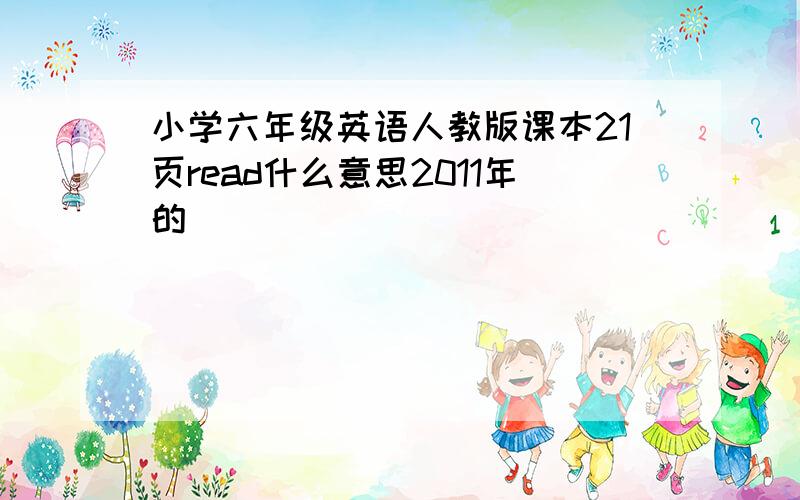 小学六年级英语人教版课本21页read什么意思2011年的

1
2
?
B
+
C
1